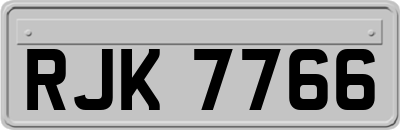 RJK 7766